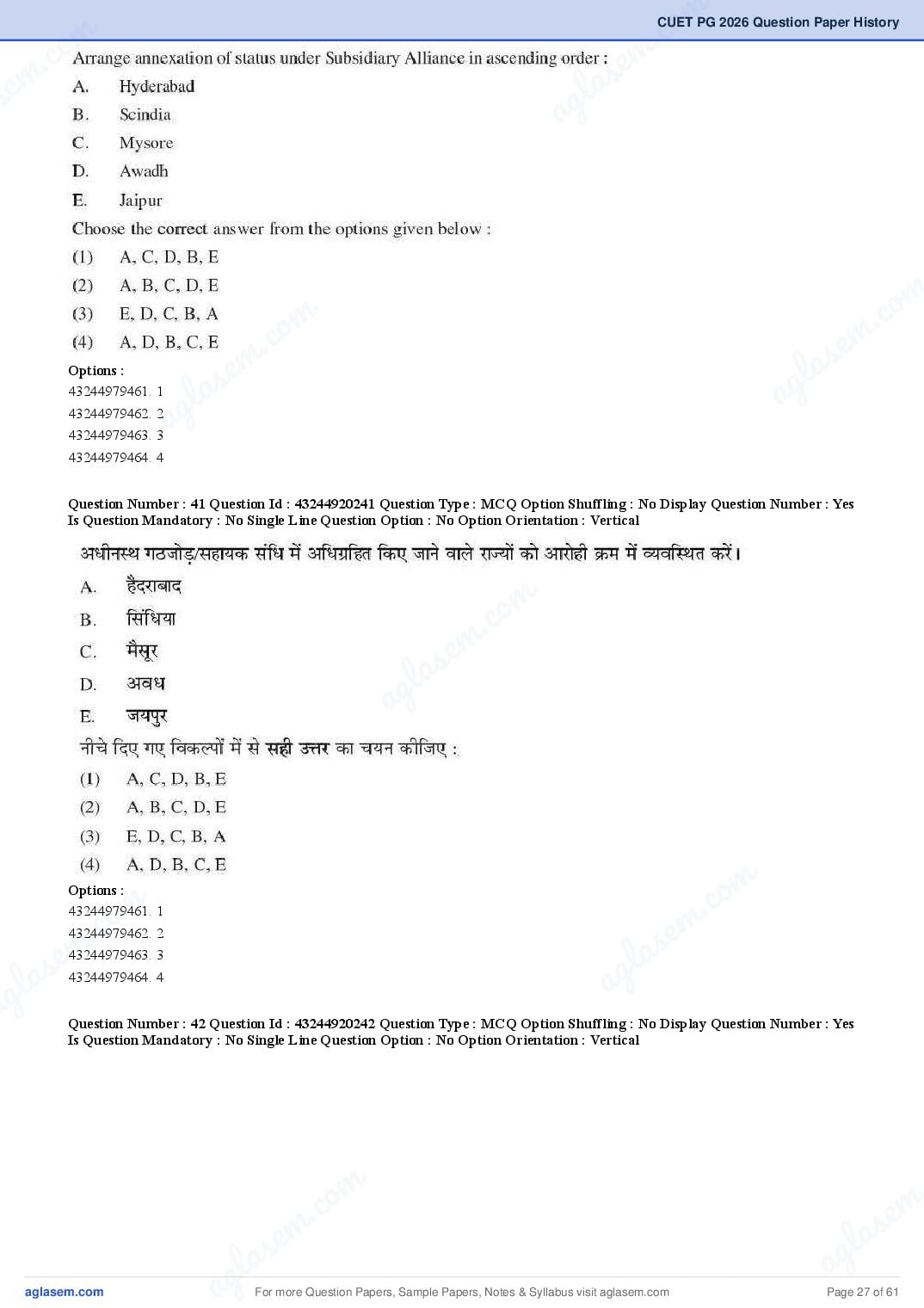 CUET PG 2026 Question Paper History

Arrange annexation of status under Subsidiary Alliance in ascending order :

A. Hyderabad
B. Scindia
C. Mysore
D. Awadh
E. Jaipur

Choose the correct answer from the options given below :

(1) A, C, D, B, E
(2) A, B, C, D, E
(3) E, D, C, B, A
(4) A, D, B, C, E

Options :
43244979461. 1
43244979462. 2
43244979463. 3
43244979464. 4

Question Number : 41 Question Id : 43244920241 Question Type : MCQ Option Shuffling : No Display Question Number : Yes Is Question Mandatory : No Single Line Question Option : No Option Orientation : Vertical

अधीनस्थ गठजोड़/सहायक संधि में अधिग्रहित किए जाने वाले राज्यों को आरोही क्रम में व्यवस्थित करें।

A. हैदराबाद
B. सिंधिया
C. मैसूर
D. अवध
E. जयपुर

नीचे दिए गए विकल्पों में से सही उत्तर का चयन कीजिए :

(1) A, C, D, B, E
(2) A, B, C, D, E
(3) E, D, C, B, A
(4) A, D, B, C, E

Options :
43244979461. 1
43244979462. 2
43244979463. 3
43244979464. 4

Question Number : 42 Question Id : 43244920242 Question Type : MCQ Option Shuffling : No Display Question Number : Yes Is Question Mandatory : No Single Line Question Option : No Option Orientation : Vertical

aglasem.com For more Question Papers, Sample Papers, Notes & Syllabus visit aglasem.com Page 27 of 61